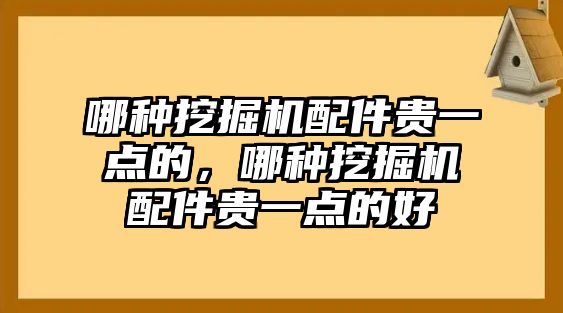 哪种挖掘机配件贵一点的，哪种挖掘机配件贵一点的好